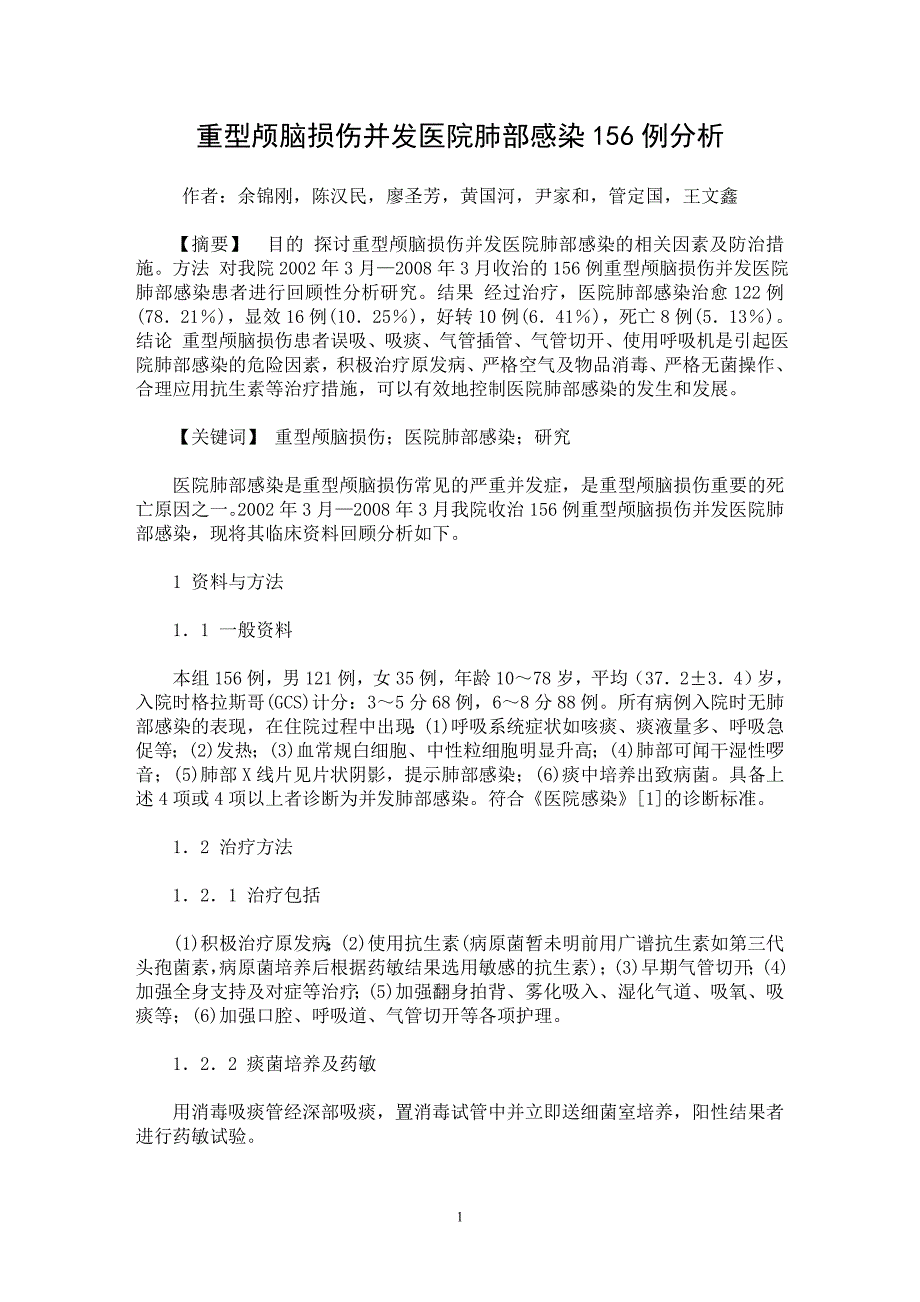 重型颅脑损伤并发医院肺部感染156例分析

作者：余锦刚，陈汉民，廖圣芳，黄国河，尹家和，管定国，王文鑫

【摘要】　目的　探讨重型颅脑损伤并发医院肺部感染的相关因素及防治措施。方法　对我院2002年3月—2008年3月收治的156例重型颅脑损伤并发医院肺部感染患者进行回顾性分析研究。结果　经过治疗，医院肺部感染治愈122例(78．21%)，显效16例(10．25%)，好转10例(6．41%)，死亡8例(5．13%)。结论　重型颅脑损伤患者误吸、吸痰、气管插管、气管切开、使用呼吸机是引起医院肺部感染的危险因素，积极治疗原发病、严格空气及物品消毒、严格无菌操作、合理应用抗生素等治疗措施，可以有效地控制医院肺部感染的发生和发展。

【关键词】　重型颅脑损伤；医院肺部感染；研究

医院肺部感染是重型颅脑损伤常见的严重并发症，是重型颅脑损伤重要的死亡原因之一。2002年3月—2008年3月我院收治156例重型颅脑损伤并发医院肺部感染，现将其临床资料回顾分析如下。

1 资料与方法

1．1 一般资料

本组156例，男121例，女35例，年龄10～78岁，平均(37．2±3．4)岁，入院时格拉斯哥(GCS)计分：3～5分68例，6～8分88例。所有病例入院时无肺部感染的表现，在住院过程中出现：(1)呼吸系统症状如咳痰、痰液量多、呼吸急促等；(2)发热；(3)血常规白细胞、中性粒细胞明显升高；(4)肺部可闻干湿性啰音；(5)肺部X线片见片状阴影，提示肺部感染；(6)痰中培养出致病菌。具备上述4项或4项以上者诊断为并发肺部感染。符合《医院感染》[1]的诊断标准。

1．2 治疗方法

1．2．1 治疗包括

(1)积极治疗原发病；(2)使用抗生素(病原菌暂未明前用广谱抗生素如第三代头孢菌素，病原菌培养后根据药敏结果选用敏感的抗生素)；(3)早期气管切开；(4)加强全身支持及对症等治疗；(5)加强翻身拍背、雾化吸入、湿化气道、吸氧、吸痰等；(6)加强口腔、呼吸道、气管切开等各项护理。

1．2．2 痰菌培养及药敏

用消毒吸痰管经深部吸痰，置消毒试管中并立即送细菌室培养，阳性结果者进行药敏试验。

1